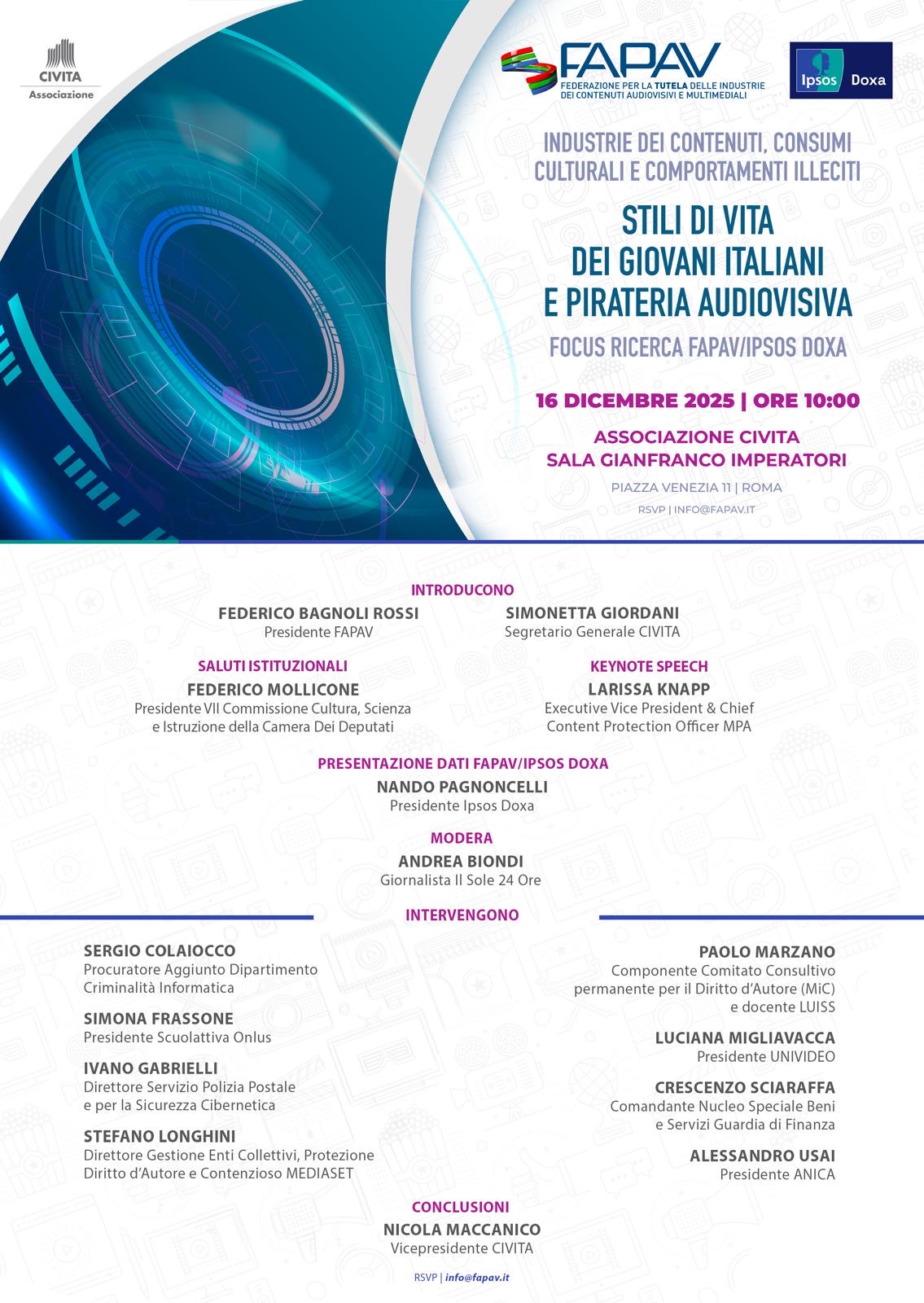 CIVITA
Associazione

FAPAV
FEDERAZIONE PER LA TUTELA DELLE INDUSTRIE DEI CONTENUTI AUDIOVISIVI E MULTIMEDIALI

Ipsos Doxa

INDUSTRIE DEI CONTENUTI, CONSUMI CULTURALI E COMPORTAMENTI ILLECITI

STILI DI VITA DEI GIOVANI ITALIANI E PIRATERIA AUDIOVISIVA

FOCUS RICERCA FAPAV/IPSOS DOXA

16 DICEMBRE 2025 | ORE 10:00

ASSOCIAZIONE CIVITA
SALA GIANFRANCO IMPERATORI

PIAZZA VENEZIA 11 | ROMA

RSVP | INFO@FAPAV.IT

INTRODUCONO

FEDERICO BAGNOLI ROSSI
Presidente FAPAV

SIMONETTA GIORDANI
Segretario Generale CIVITA

SALUTI ISTITUZIONALI

FEDERICO MOLLICONE
Presidente VII Commissione Cultura, Scienza e Istruzione della Camera Dei Deputati

KEYNOTE SPEECH

LARISSA KNAPP
Executive Vice President & Chief Content Protection Officer MPA

PRESENTAZIONE DATI FAPAV/IPSOS DOXA

NANDO PAGNONCELLI
Presidente Ipsos Doxa

MODERA

ANDREA BIONDI
Giornalista Il Sole 24 Ore

INTERVENGONO

SERGIO COLAIOCCO
Procuratore Aggiunto Dipartimento Criminalità Informatica

SIMONA FRASSONE
Presidente Scuolattiva Onlus

IVANO GABRIELLI
Direttore Servizio Polizia Postale e per la Sicurezza Cibernetica

STEFANO LONGHINI
Direttore Gestione Enti Collettivi, Protezione Diritto d'Autore e Contenzioso MEDIASET

PAOLO MARZANO
Componente Comitato Consultivo permanente per il Diritto d'Autore (MiC) e docente LUISS

LUCIANA MIGLIAVACCA
Presidente UNIVIDEO

CRESCENZO SCIARAFFA
Comandante Nucleo Speciale Beni e Servizi Guardia di Finanza

ALESSANDRO USAI
Presidente ANICA

CONCLUSIONI

NICOLA MACCANICO
Vicepresidente CIVITA

RSVP | info@fapav.it